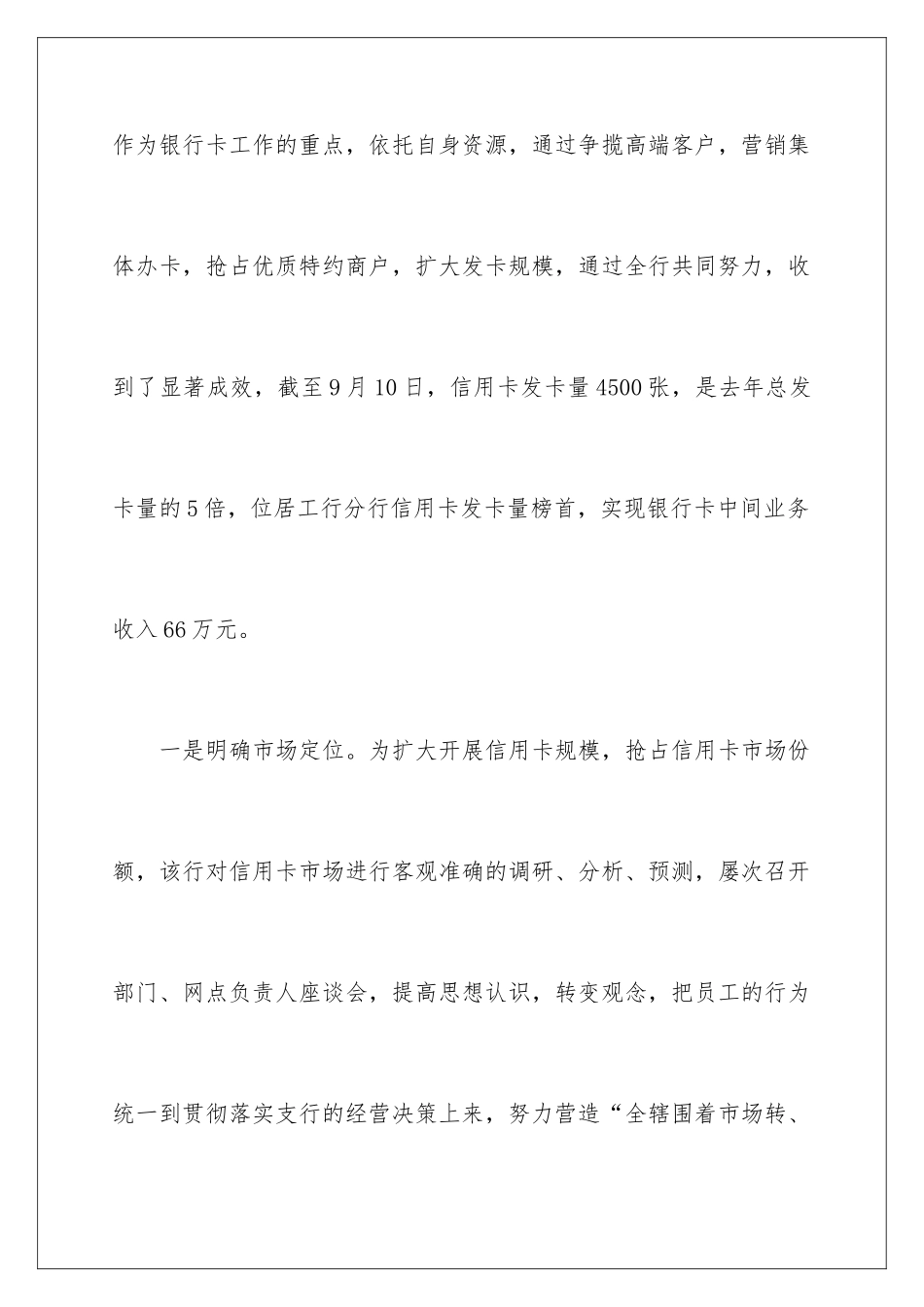 作为银行卡工作的重点，依托自身资源，通过争揽高端客户，营销集体办卡，抢占优质特约商户，扩大发卡规模，通过全行共同努力，收到了显著成效，截至9月10日，信用卡发卡量4500张，是去年总发卡量的5倍，位居工行分行信用卡发卡量榜首，实现银行卡中间业务收入66万元。

一是明确市场定位。为扩大开展信用卡规模，抢占信用卡市场份额，该行对信用卡市场进行客观准确的调研、分析、预测，屡次召开部门、网点负责人座谈会，提高思想认识，转变观念，把员工的行为统一到贯彻落实支行的经营决策上来，努力营造“全辖围着市场转、